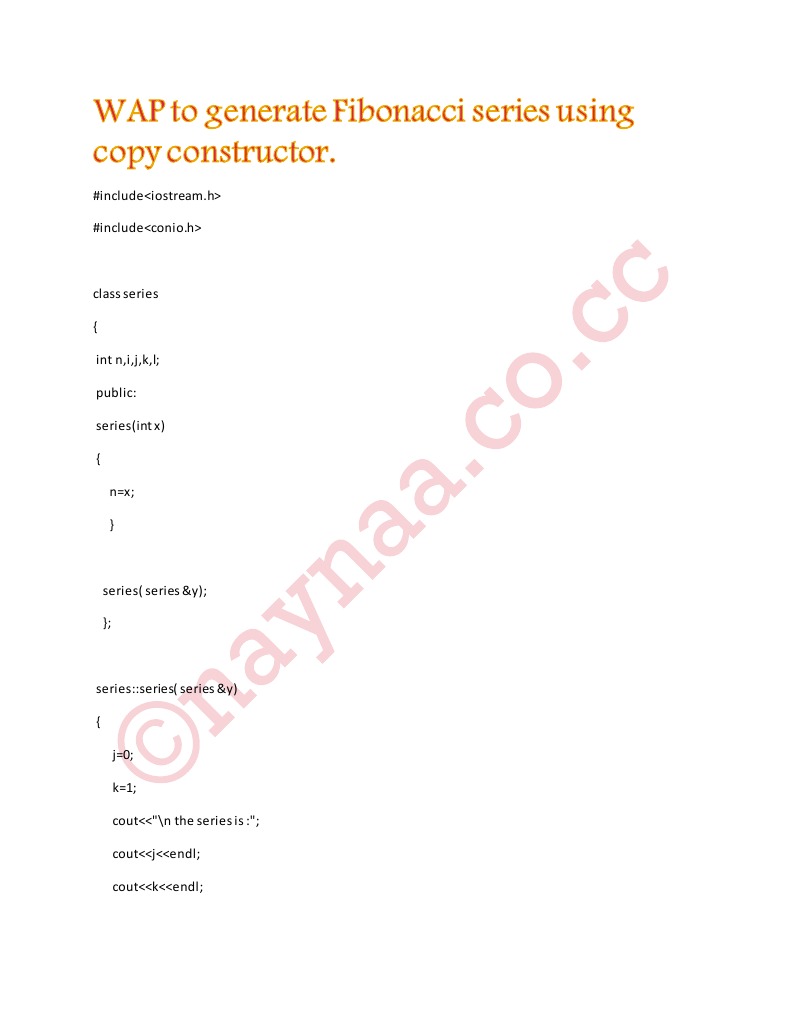 WAP to generate Fibonacci series using copy constructor.

#include<iostream.h>

#include<conio.h>

class series

{

int n,i,j,k,l;

public:

series(int x)

{

n=x;

}

series( series &y);

};

series::series( series &y)

{

j=0;

k=1;

cout<<"\n the series is :";

cout<<j<<endl;

cout<<k<<endl;

©naynaa.co.cc